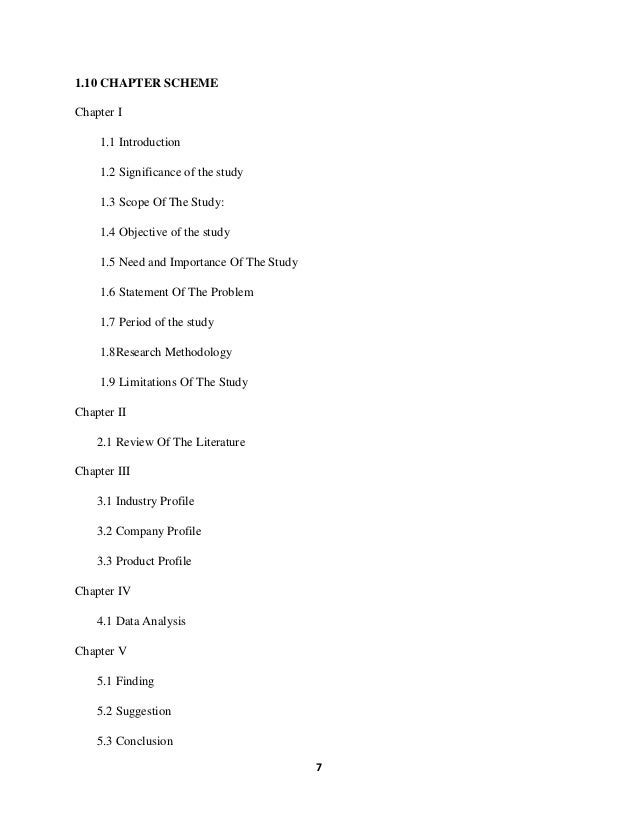 1.10 CHAPTER SCHEME

Chapter I

1.1 Introduction

1.2 Significance of the study

1.3 Scope Of The Study:

1.4 Objective of the study

1.5 Need and Importance Of The Study

1.6 Statement Of The Problem

1.7 Period of the study

1.8Research Methodology

1.9 Limitations Of The Study

Chapter II

2.1 Review Of The Literature

Chapter III

3.1 Industry Profile

3.2 Company Profile

3.3 Product Profile

Chapter IV

4.1 Data Analysis

Chapter V

5.1 Finding

5.2 Suggestion

5.3 Conclusion

7